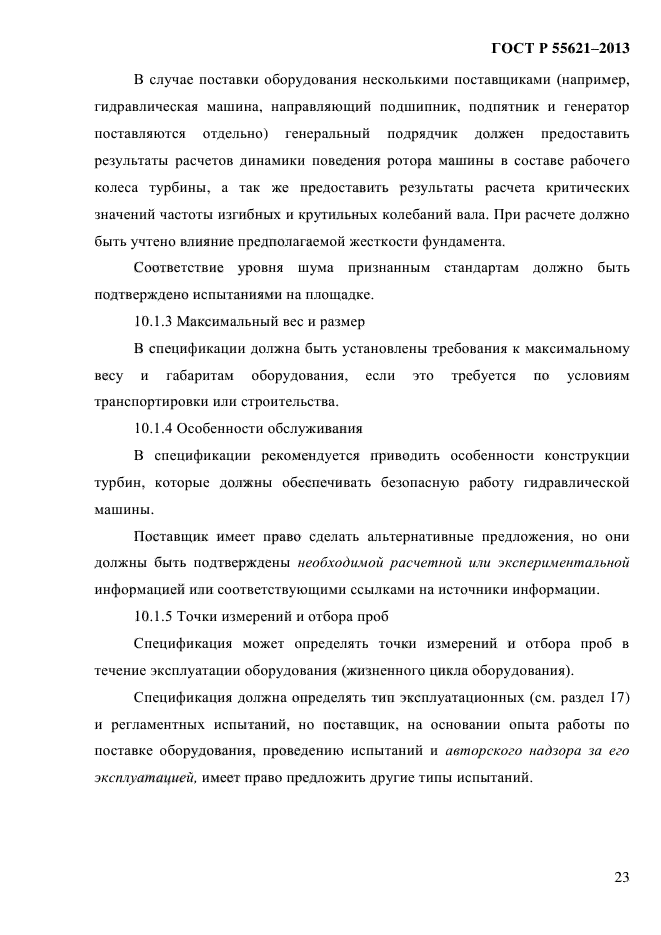 ГОСТ Р 55621–2013

В случае поставки оборудования несколькими поставщиками (например, гидравлическая машина, направляющий подшипник, подпятник и генератор поставляются отдельно) генеральный подрядчик должен предоставить результаты расчетов динамики поведения ротора машины в составе рабочего колеса турбины, а так же предоставить результаты расчета критических значений частоты изгибных и крутильных колебаний вала. При расчете должно быть учтено влияние предполагаемой жесткости фундамента.

Соответствие уровня шума признанным стандартам должно быть подтверждено испытаниями на площадке.

10.1.3 Максимальный вес и размер

В спецификации должна быть установлены требования к максимальному весу и габаритам оборудования, если это требуется по условиям транспортировки или строительства.

10.1.4 Особенности обслуживания

В спецификации рекомендуется приводить особенности конструкции турбин, которые должны обеспечивать безопасную работу гидравлической машины.

Поставщик имеет право сделать альтернативные предложения, но они должны быть подтверждены необходимой расчетной или экспериментальной информацией или соответствующими ссылками на источники информации.

10.1.5 Точки измерений и отбора проб

Спецификация может определять точки измерений и отбора проб в течение эксплуатации оборудования (жизненного цикла оборудования).

Спецификация должна определять тип эксплуатационных (см. раздел 17) и регламентных испытаний, но поставщик, на основании опыта работы по поставке оборудования, проведению испытаний и авторского надзора за его эксплуатацией, имеет право предложить другие типы испытаний.

23